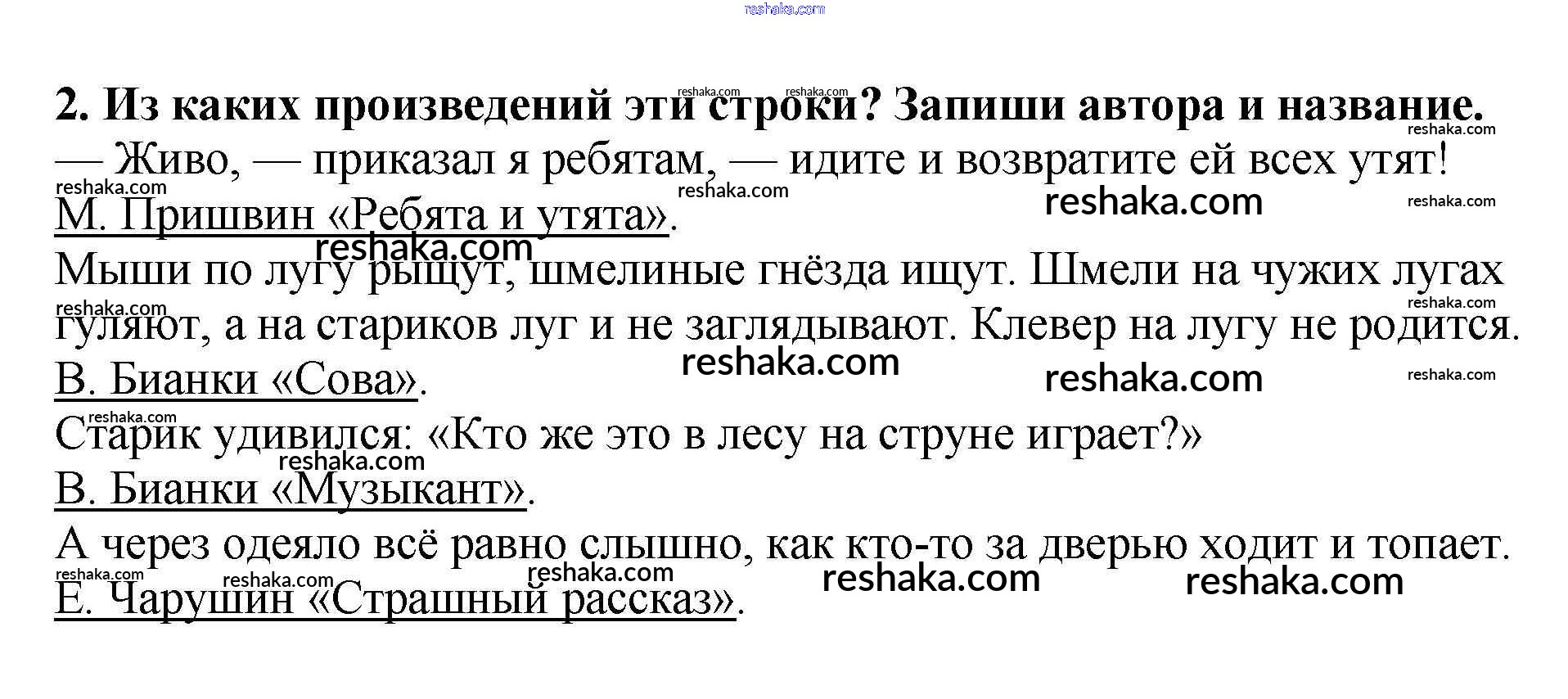 2. Из каких произведений эти строки? Запиши автора и название.

— Живо, — приказал я ребятам, — идите и возвратите ей всех утят!

М. Пришвин «Ребята и утята».

Мыши по лугу рыщут, шмелиные гнёзда ищут. Шмели на чужих лугах гуляют, а на стариков луг и не заглядывают. Клевер на лугу не родится.

В. Бианки «Сова».

Старик удивился: «Кто же это в лесу на струне играет?»

В. Бианки «Музыкант».

А через одеяло всё равно слышно, как кто-то за дверью ходит и топает.

Е. Чарушин «Страшный рассказ».

reshaka.com